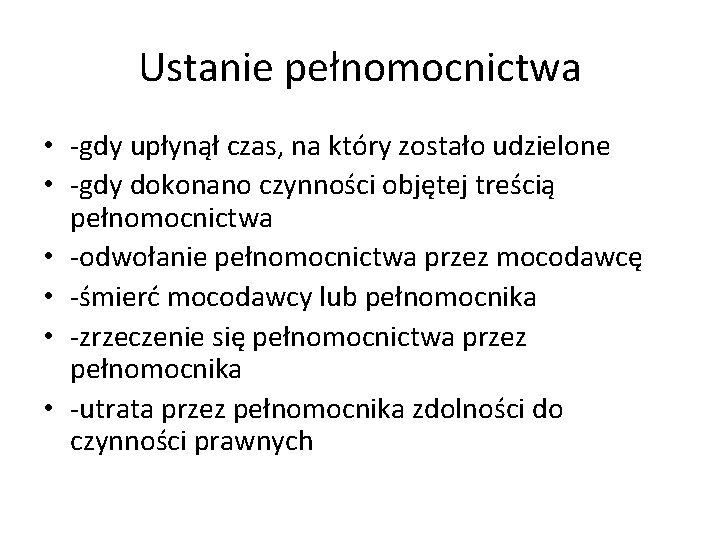 Ustanie pełnomocnictwa

• -gdy upłynął czas, na który zostało udzielone
• -gdy dokonano czynności objętej treścią pełnomocnictwa
• -odwołanie pełnomocnictwa przez mocodawcę
• -śmierć mocodawcy lub pełnomocnika
• -zrzeczenie się pełnomocnictwa przez pełnomocnika
• -utrata przez pełnomocnika zdolności do czynności prawnych